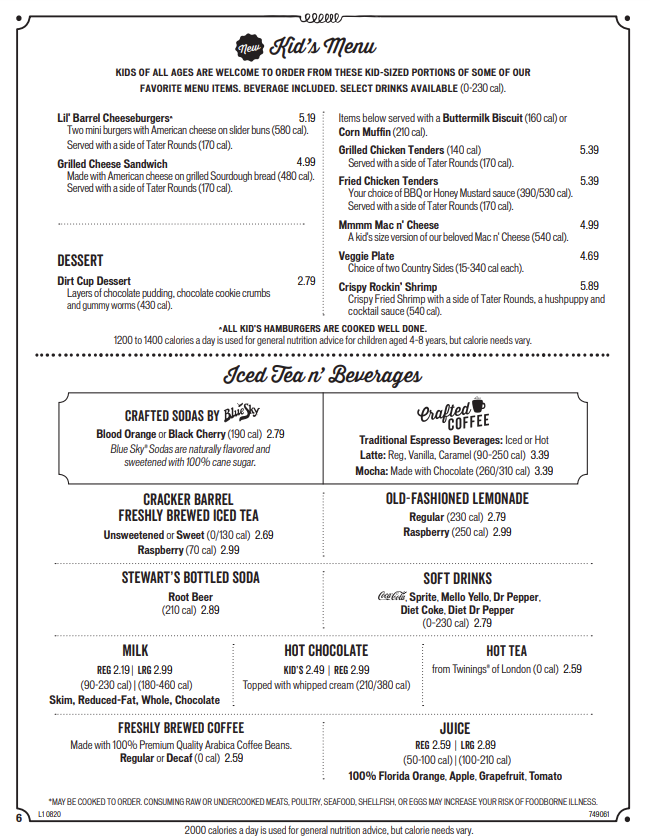 New Kid's Menu

KIDS OF ALL AGES ARE WELCOME TO ORDER FROM THESE KID-SIZED PORTIONS OF SOME OF OUR FAVORITE MENU ITEMS. BEVERAGE INCLUDED. SELECT DRINKS AVAILABLE (0-230 cal).

Lil' Barrel Cheeseburgers* 5.19
Two mini burgers with American cheese on slider buns (580 cal). Served with a side of Tater Rounds (170 cal).

Grilled Cheese Sandwich 4.99
Made with American cheese on grilled Sourdough bread (480 cal). Served with a side of Tater Rounds (170 cal).

DESSERT

Dirt Cup Dessert 2.79
Layers of chocolate pudding, chocolate cookie crumbs and gummy worms (430 cal).

Items below served with a Buttermilk Biscuit (160 cal) or Corn Muffin (210 cal).

Grilled Chicken Tenders (140 cal) 5.39
Served with a side of Tater Rounds (170 cal).

Fried Chicken Tenders 5.39
Your choice of BBQ or Honey Mustard sauce (390/530 cal). Served with a side of Tater Rounds (170 cal).

Mmmm Mac n' Cheese 4.99
A kid's size version of our beloved Mac n' Cheese (540 cal).

Veggie Plate 4.69
Choice of two Country Sides (15-340 cal each).

Crispy Rockin' Shrimp 5.89
Crispy Fried Shrimp with a side of Tater Rounds, a hushpuppy and cocktail sauce (540 cal).

*ALL KID'S HAMBURGERS ARE COOKED WELL DONE.
1200 to 1400 calories a day is used for general nutrition advice for children aged 4-8 years, but calorie needs vary.

Iced Tea n' Beverages

CRAFTED SODAS BY Blue Sky
Blood Orange or Black Cherry (190 cal) 2.79
Blue Sky® Sodas are naturally flavored and sweetened with 100% cane sugar.

Crafted COFFEE
Traditional Espresso Beverages: Iced or Hot
Latte: Reg, Vanilla, Caramel (90-250 cal) 3.39
Mocha: Made with Chocolate (260/310 cal) 3.39

CRACKER BARREL FRESHLY BREWED ICED TEA
Unsweetened or Sweet (0/130 cal) 2.69
Raspberry (70 cal) 2.99

OLD-FASHIONED LEMONADE
Regular (230 cal) 2.79
Raspberry (250 cal) 2.99

STEWART'S BOTTLED SODA
Root Beer
(210 cal) 2.89

SOFT DRINKS
Coca-Cola, Sprite, Mello Yello, Dr Pepper, Diet Coke, Diet Dr Pepper
(0-230 cal) 2.79

MILK
REG 2.19 | LRG 2.99
(90-230 cal) | (180-460 cal)
Skim, Reduced-Fat, Whole, Chocolate

HOT CHOCOLATE
KID'S 2.49 | REG 2.99
Topped with whipped cream (210/380 cal)

HOT TEA
from Twinings® of London (0 cal) 2.59

FRESHLY BREWED COFFEE
Made with 100% Premium Quality Arabica Coffee Beans.
Regular or Decaf (0 cal) 2.59

JUICE
REG 2.59 | LRG 2.89
(50-100 cal) | (100-210 cal)
100% Florida Orange, Apple, Grapefruit, Tomato

*MAY BE COOKED TO ORDER. CONSUMING RAW OR UNDERCOOKED MEATS, POULTRY, SEAFOOD, SHELLFISH, OR EGGS MAY INCREASE YOUR RISK OF FOODBORNE ILLNESS.
6 L1 0820 749061
2000 calories a day is used for general nutrition advice, but calorie needs vary.